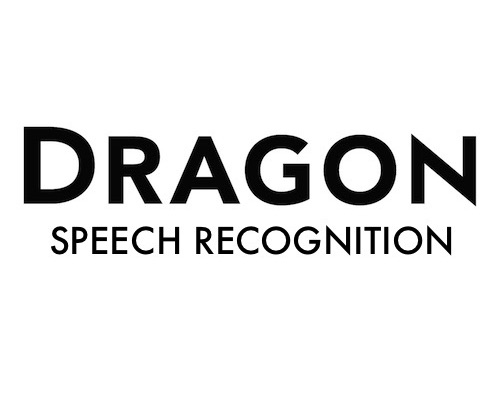 DRAGON
SPEECH RECOGNITION